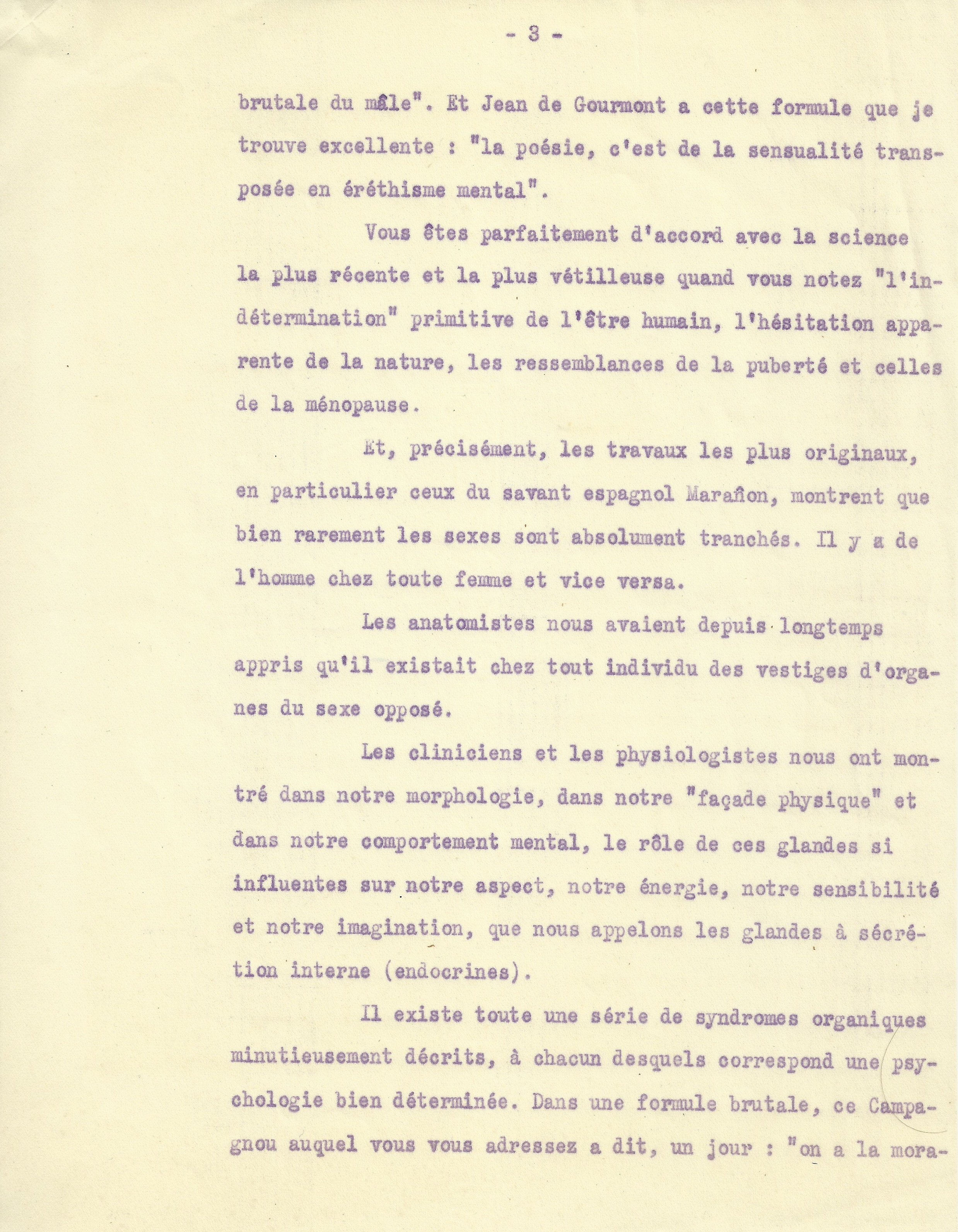 - 3 -

brutale du mâle". Et Jean de Gourmont a cette formule que je trouve excellente : "la poésie, c'est de la sensualité transposée en éréthisme mental".

Vous êtes parfaitement d'accord avec la science la plus récente et la plus vétilleuse quand vous notez "l'indétermination" primitive de l'être humain, l'hésitation apparente de la nature, les ressemblances de la puberté et celles de la ménopause.

Et, précisément, les travaux les plus originaux, en particulier ceux du savant espagnol Marañon, montrent que bien rarement les sexes sont absolument tranchés. Il y a de l'homme chez toute femme et vice versa.

Les anatomistes nous avaient depuis longtemps appris qu'il existait chez tout individu des vestiges d'organes du sexe opposé.

Les cliniciens et les physiologistes nous ont montré dans notre morphologie, dans notre "façade physique" et dans notre comportement mental, le rôle de ces glandes si influentes sur notre aspect, notre énergie, notre sensibilité et notre imagination, que nous appelons les glandes à sécrétion interne (endocrines).

Il existe toute une série de syndromes organiques minutieusement décrits, à chacun desquels correspond une psychologie bien déterminée. Dans une formule brutale, ce Campagnou auquel vous vous adressez a dit, un jour : "on a la mora-